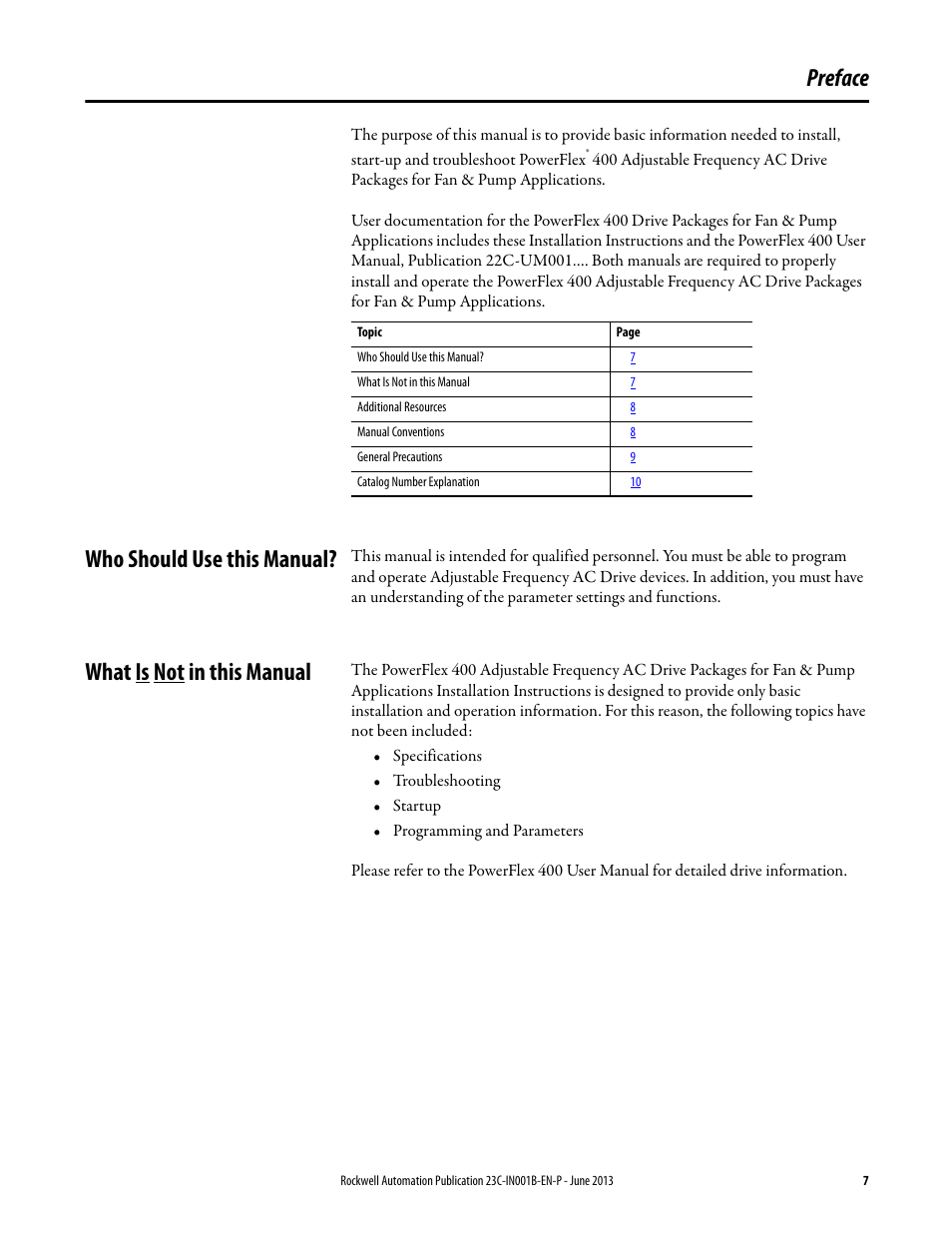 Preface

The purpose of this manual is to provide basic information needed to install, start-up and troubleshoot PowerFlex® 400 Adjustable Frequency AC Drive Packages for Fan & Pump Applications.

User documentation for the PowerFlex 400 Drive Packages for Fan & Pump Applications includes these Installation Instructions and the PowerFlex 400 User Manual, Publication 22C-UM001.... Both manuals are required to properly install and operate the PowerFlex 400 Adjustable Frequency AC Drive Packages for Fan & Pump Applications.

| Topic | Page |
|---|---|
| Who Should Use this Manual? | 7 |
| What Is Not in this Manual | 7 |
| Additional Resources | 8 |
| Manual Conventions | 8 |
| General Precautions | 9 |
| Catalog Number Explanation | 10 |

Who Should Use this Manual?

This manual is intended for qualified personnel. You must be able to program and operate Adjustable Frequency AC Drive devices. In addition, you must have an understanding of the parameter settings and functions.

What Is Not in this Manual

The PowerFlex 400 Adjustable Frequency AC Drive Packages for Fan & Pump Applications Installation Instructions is designed to provide only basic installation and operation information. For this reason, the following topics have not been included:

• Specifications
• Troubleshooting
• Startup
• Programming and Parameters

Please refer to the PowerFlex 400 User Manual for detailed drive information.

Rockwell Automation Publication 23C-IN001B-EN-P - June 2013 7